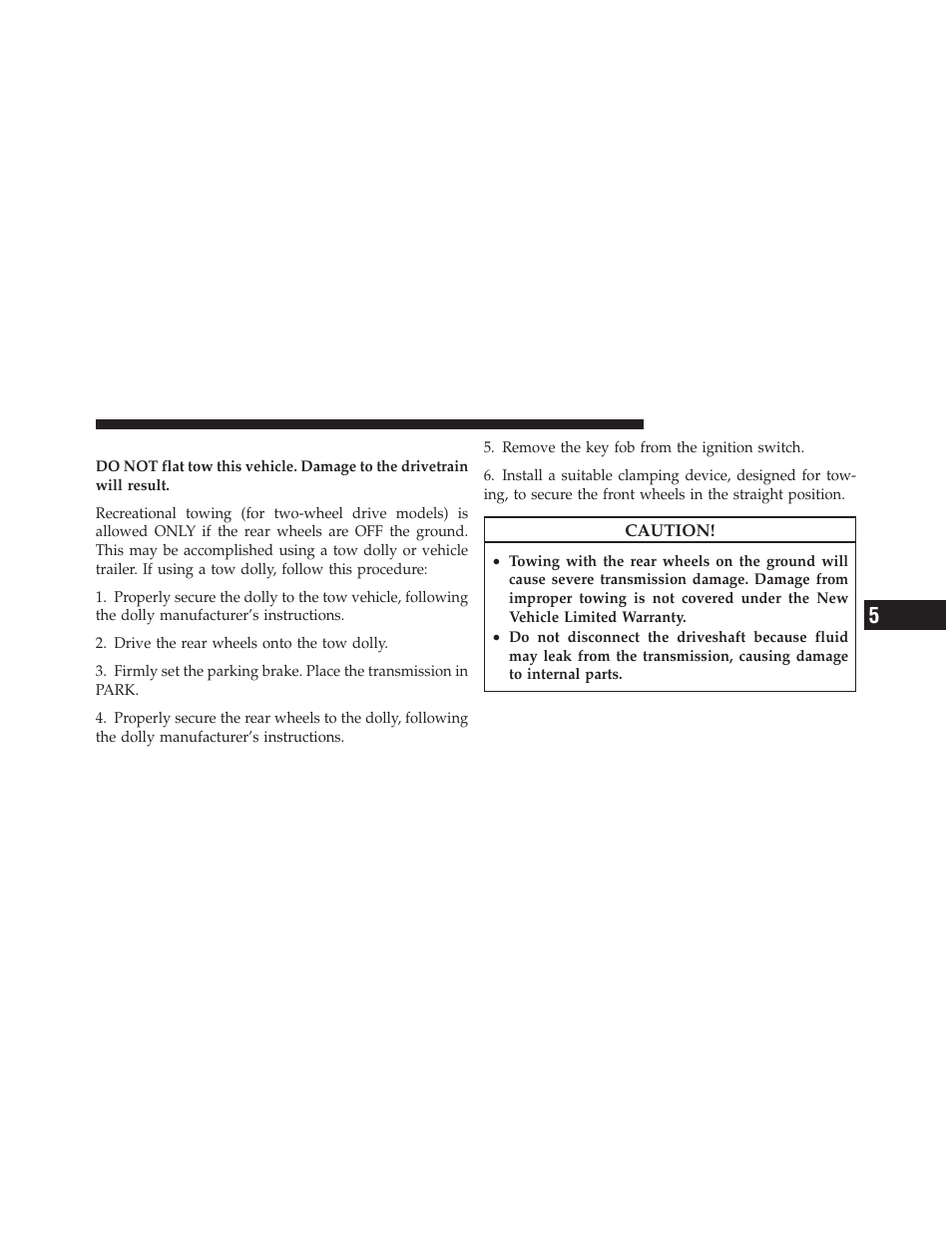 DO NOT flat tow this vehicle. Damage to the drivetrain will result.

Recreational towing (for two-wheel drive models) is allowed ONLY if the rear wheels are OFF the ground. This may be accomplished using a tow dolly or vehicle trailer. If using a tow dolly, follow this procedure:

1. Properly secure the dolly to the tow vehicle, following the dolly manufacturer's instructions.

2. Drive the rear wheels onto the tow dolly.

3. Firmly set the parking brake. Place the transmission in PARK.

4. Properly secure the rear wheels to the dolly, following the dolly manufacturer's instructions.

5. Remove the key fob from the ignition switch.

6. Install a suitable clamping device, designed for towing, to secure the front wheels in the straight position.

CAUTION!

• Towing with the rear wheels on the ground will cause severe transmission damage. Damage from improper towing is not covered under the New Vehicle Limited Warranty.
• Do not disconnect the driveshaft because fluid may leak from the transmission, causing damage to internal parts.

5